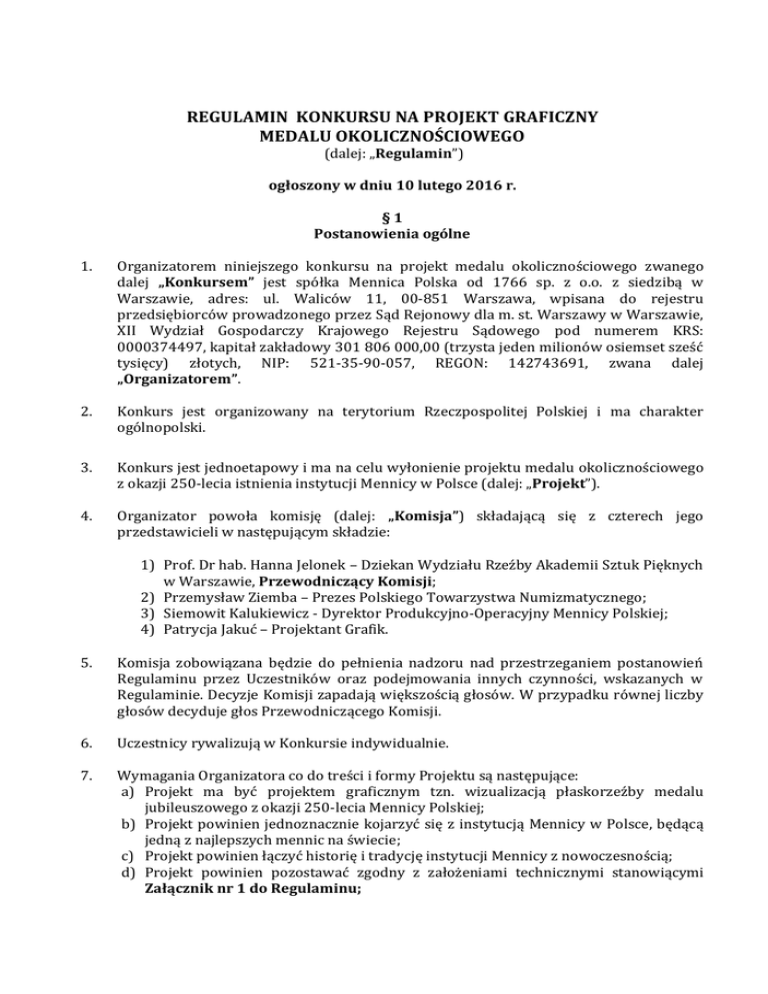 REGULAMIN KONKURSU NA PROJEKT GRAFICZNY MEDALU OKOLICZNOŚCIOWEGO
(dalej: „Regulamin")

ogłoszony w dniu 10 lutego 2016 r.

§ 1
Postanowienia ogólne

1. Organizatorem niniejszego konkursu na projekt medalu okolicznościowego zwanego dalej „Konkursem" jest spółka Mennica Polska od 1766 sp. z o.o. z siedzibą w Warszawie, adres: ul. Waliców 11, 00-851 Warszawa, wpisana do rejestru przedsiębiorców prowadzonego przez Sąd Rejonowy dla m. st. Warszawy w Warszawie, XII Wydział Gospodarczy Krajowego Rejestru Sądowego pod numerem KRS: 0000374497, kapitał zakładowy 301 806 000,00 (trzysta jeden milionów osiemset sześć tysięcy) złotych, NIP: 521-35-90-057, REGON: 142743691, zwana dalej „Organizatorem".

2. Konkurs jest organizowany na terytorium Rzeczpospolitej Polskiej i ma charakter ogólnopolski.

3. Konkurs jest jednoetapowy i ma na celu wyłonienie projektu medalu okolicznościowego z okazji 250-lecia istnienia instytucji Mennicy w Polsce (dalej: „Projekt").

4. Organizator powoła komisję (dalej: „Komisja") składającą się z czterech jego przedstawicieli w następującym składzie:

1) Prof. Dr hab. Hanna Jelonek – Dziekan Wydziału Rzeźby Akademii Sztuk Pięknych w Warszawie, Przewodniczący Komisji;
2) Przemysław Ziemba – Prezes Polskiego Towarzystwa Numizmatycznego;
3) Siemowit Kalukiewicz - Dyrektor Produkcyjno-Operacyjny Mennicy Polskiej;
4) Patrycja Jakuć – Projektant Grafik.

5. Komisja zobowiązana będzie do pełnienia nadzoru nad przestrzeganiem postanowień Regulaminu przez Uczestników oraz podejmowania innych czynności, wskazanych w Regulaminie. Decyzje Komisji zapadają większością głosów. W przypadku równej liczby głosów decyduje głos Przewodniczącego Komisji.

6. Uczestnicy rywalizują w Konkursie indywidualnie.

7. Wymagania Organizatora co do treści i formy Projektu są następujące:
a) Projekt ma być projektem graficznym tzn. wizualizacją płaskorzeźby medalu jubileuszowego z okazji 250-lecia Mennicy Polskiej;
b) Projekt powinien jednoznacznie kojarzyć się z instytucją Mennicy w Polsce, będącą jedną z najlepszych mennic na świecie;
c) Projekt powinien łączyć historię i tradycję instytucji Mennicy z nowoczesnością;
d) Projekt powinien pozostawać zgodny z założeniami technicznymi stanowiącymi Załącznik nr 1 do Regulaminu;